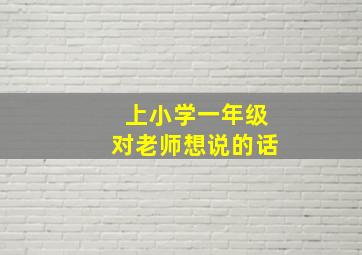 上小学一年级
对老师想说的话